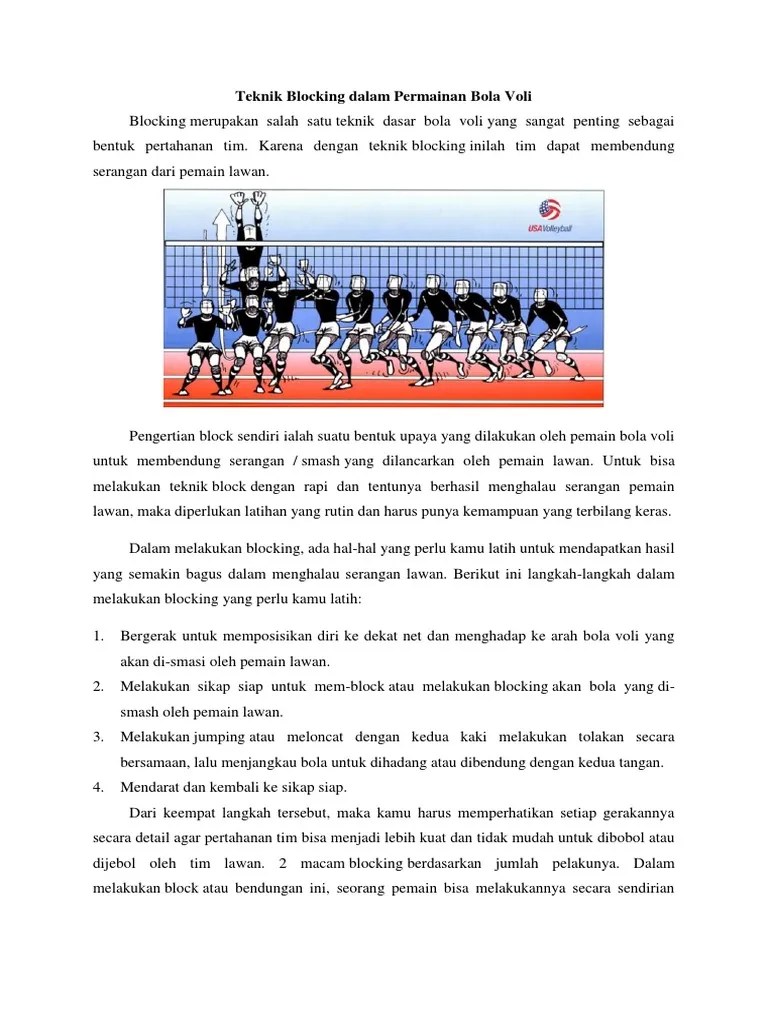 Teknik Blocking dalam Permainan Bola Voli

Blocking merupakan salah satu teknik dasar bola voli yang sangat penting sebagai bentuk pertahanan tim. Karena dengan teknik blocking inilah tim dapat membendung serangan dari pemain lawan.

USA Volleyball

Pengertian block sendiri ialah suatu bentuk upaya yang dilakukan oleh pemain bola voli untuk membendung serangan / smash yang dilancarkan oleh pemain lawan. Untuk bisa melakukan teknik block dengan rapi dan tentunya berhasil menghalau serangan pemain lawan, maka diperlukan latihan yang rutin dan harus punya kemampuan yang terbilang keras.

Dalam melakukan blocking, ada hal-hal yang perlu kamu latih untuk mendapatkan hasil yang semakin bagus dalam menghalau serangan lawan. Berikut ini langkah-langkah dalam melakukan blocking yang perlu kamu latih:

1. Bergerak untuk memposisikan diri ke dekat net dan menghadap ke arah bola voli yang akan di-smasi oleh pemain lawan.
2. Melakukan sikap siap untuk mem-block atau melakukan blocking akan bola yang di-smash oleh pemain lawan.
3. Melakukan jumping atau meloncat dengan kedua kaki melakukan tolakan secara bersamaan, lalu menjangkau bola untuk dihadang atau dibendung dengan kedua tangan.
4. Mendarat dan kembali ke sikap siap.

Dari keempat langkah tersebut, maka kamu harus memperhatikan setiap gerakannya secara detail agar pertahanan tim bisa menjadi lebih kuat dan tidak mudah untuk dibobol atau dijebol oleh tim lawan. 2 macam blocking berdasarkan jumlah pelakunya. Dalam melakukan block atau bendungan ini, seorang pemain bisa melakukannya secara sendirian